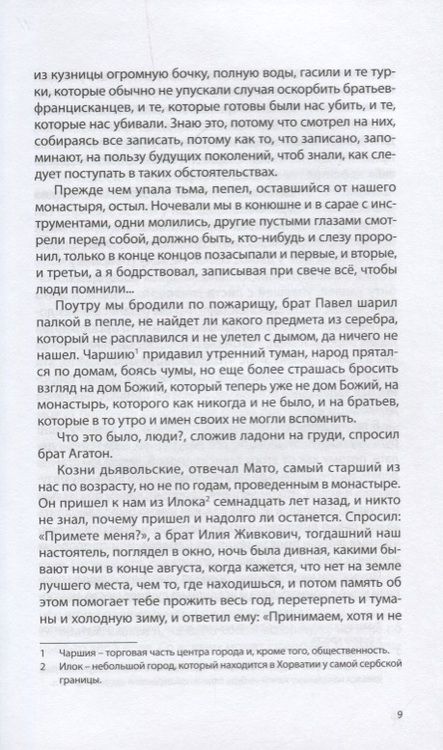 из кузницы огромную бочку, полную воды, гасили и те турки, которые обычно не упускали случая оскорбить братьев-францисканцев, и те, которые готовы были нас убить, и те, которые нас убивали. Знаю это, потому что смотрел на них, собираясь все записать, потому как то, что записано, запоминают, на пользу будущих поколений, чтоб знали, как следует поступать в таких обстоятельствах.

Прежде чем упала тьма, пепел, оставшийся от нашего монастыря, остыл. Ночевали мы в конюшне и в сарае с инструментами, одни молились, другие пустыми глазами смотрели перед собой, должно быть, кто-нибудь и слезу проронил, только в конце концов позасыпали и первые, и вторые, и третьи, а я бодрствовал, записывая при свече всё, чтобы люди помнили...

Поутру мы бродили по пожарищу, брат Павел шарил палкой в пепле, не найдет ли какого предмета из серебра, который не расплавился и не улетел с дымом, да ничего не нашел. Чаршию$^1$ придавил утренний туман, народ прятался по домам, боясь чумы, но еще более страшась бросить взгляд на дом Божий, который теперь уже не дом Божий, на монастырь, которого как никогда и не было, и на братьев, которые в то утро и имен своих не могли вспомнить.

Что это было, люди?, сложив ладони на груди, спросил брат Агатон.

Козни дьявольские, отвечал Мато, самый старший из нас по возрасту, но не по годам, проведенным в монастыре. Он пришел к нам из Илока$^2$ семнадцать лет назад, и никто не знал, почему пришел и надолго ли останется. Спросил: «Примете меня?», а брат Илия Живкович, тогдашний наш настоятель, поглядел в окно, ночь была дивная, какими бывают ночи в конце августа, когда кажется, что нет на земле лучшего места, чем то, где находишься, и потом память об этом помогает тебе прожить весь год, перетерпеть и туманы и холодную зиму, и ответил ему: «Принимаем, хотя и не

1 Чаршия – торговая часть центра города и, кроме того, общественность.
2 Илок – небольшой город, который находится в Хорватии у самой сербской границы.

9